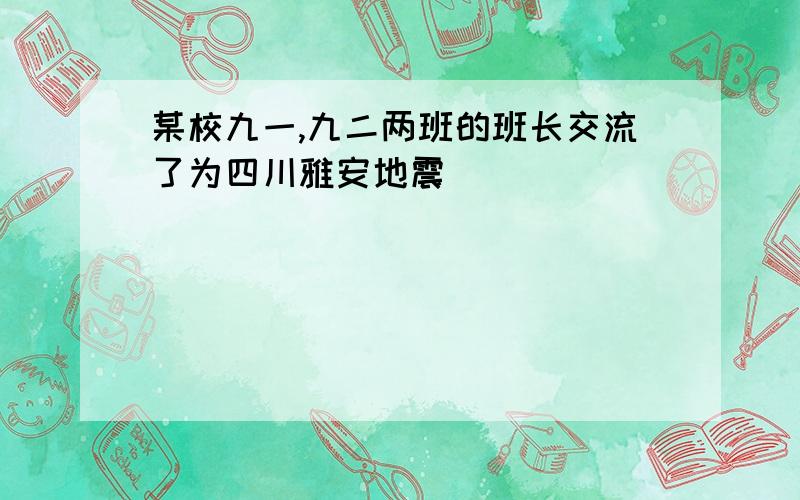 某校九一,九二两班的班长交流了为四川雅安地震

ABC

Back to School